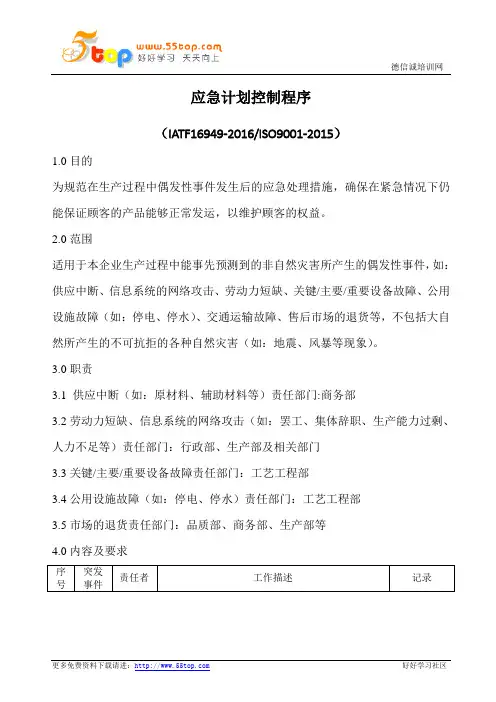 5top www.55top.com 好好学习 天天向上

德信诚培训网

应急计划控制程序

（IATF16949-2016/ISO9001-2015）

1.0 目的

为规范在生产过程中偶发性事件发生后的应急处理措施，确保在紧急情况下仍能保证顾客的产品能够正常发运，以维护顾客的权益。

2.0 范围

适用于本企业生产过程中能事先预测到的非自然灾害所产生的偶发性事件，如：供应中断、信息系统的网络攻击、劳动力短缺、关键/主要/重要设备故障、公用设施故障（如：停电、停水）、交通运输故障、售后市场的退货等，不包括大自然所产生的不可抗拒的各种自然灾害（如：地震、风暴等现象）。

3.0 职责

3.1 供应中断（如：原材料、辅助材料等）责任部门:商务部

3.2 劳动力短缺、信息系统的网络攻击（如：罢工、集体辞职、生产能力过剩、人力不足等）责任部门：行政部、生产部及相关部门

3.3 关键/主要/重要设备故障责任部门：工艺工程部

3.4 公用设施故障（如：停电、停水）责任部门：工艺工程部

3.5 市场的退货责任部门：品质部、商务部、生产部等

4.0 内容及要求

| 序号 | 突发事件 | 责任者 | 工作描述 | 记录 |
|---|---|---|---|---|

更多免费资料下载请进：http://www.55top.com

好好学习社区